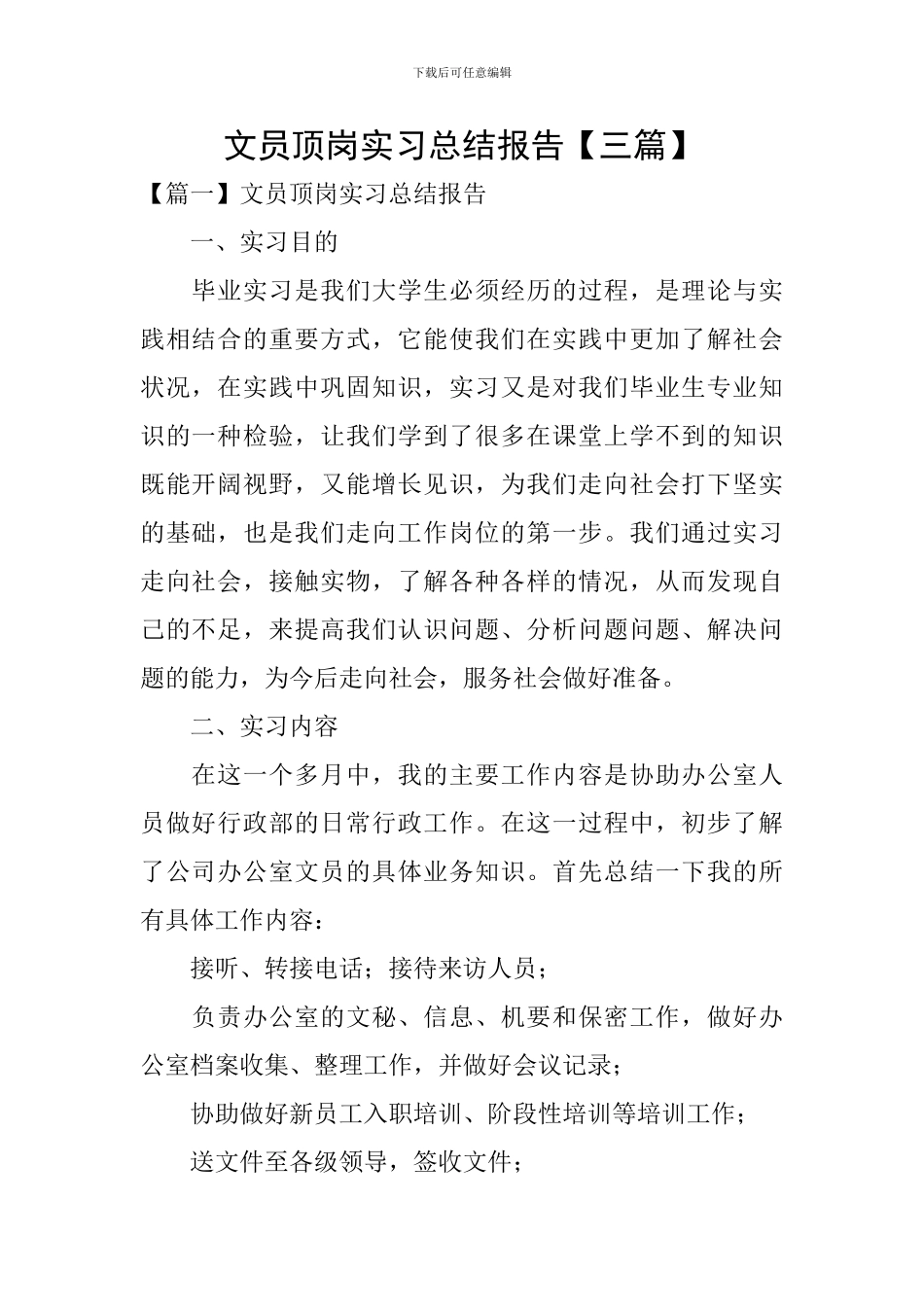 下载后可任意编辑

文员顶岗实习总结报告【三篇】

【篇一】文员顶岗实习总结报告

一、实习目的

毕业实习是我们大学生必须经历的过程，是理论与实践相结合的重要方式，它能使我们在实践中更加了解社会状况，在实践中巩固知识，实习又是对我们毕业生专业知识的一种检验，让我们学到了很多在课堂上学不到的知识既能开阔视野，又能增长见识，为我们走向社会打下坚实的基础，也是我们走向工作岗位的第一步。我们通过实习走向社会，接触实物，了解各种各样的情况，从而发现自己的不足，来提高我们认识问题、分析问题问题、解决问题的能力，为今后走向社会，服务社会做好准备。

二、实习内容

在这一个多月中，我的主要工作内容是协助办公室人员做好行政部的日常行政工作。在这一过程中，初步了解了公司办公室文员的具体业务知识。首先总结一下我的所有具体工作内容：

接听、转接电话；接待来访人员；

负责办公室的文秘、信息、机要和保密工作，做好办公室档案收集、整理工作，并做好会议记录；

协助做好新员工入职培训、阶段性培训等培训工作；

送文件至各级领导，签收文件；